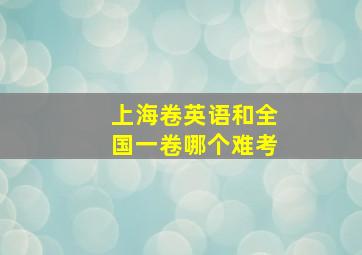 上海卷英语和全国一卷哪个难考